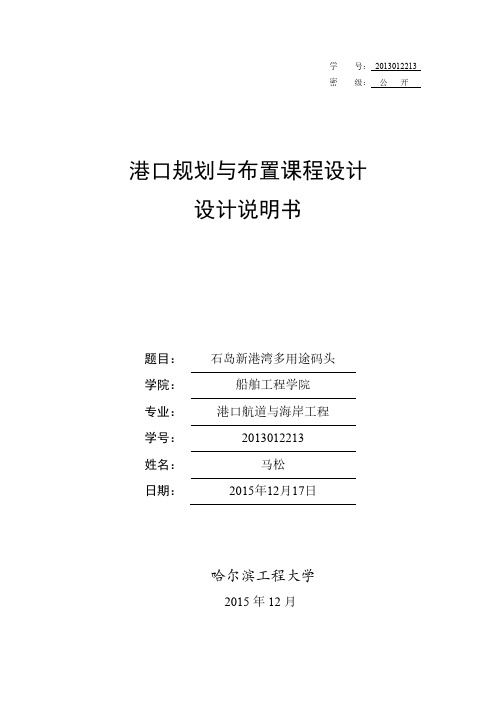 学　　号：2013012213
密　　级：公　开

港口规划与布置课程设计
设计说明书

题目：石岛新港湾多用途码头
学院：船舶工程学院
专业：港口航道与海岸工程
学号：2013012213
姓名：马松
日期：2015年12月17日

哈尔滨工程大学
2015 年 12 月